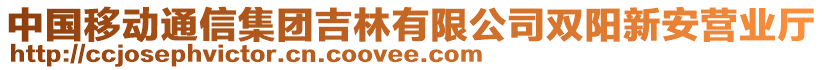 中国移动通信集团吉林有限公司双阳新安营业厅
http://ccjosephvictor.cn.coovee.com